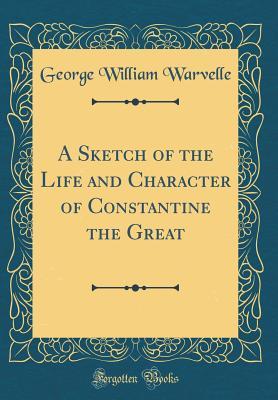 George William Warvelle

A Sketch of the Life and Character of Constantine the Great

Forgotten Books